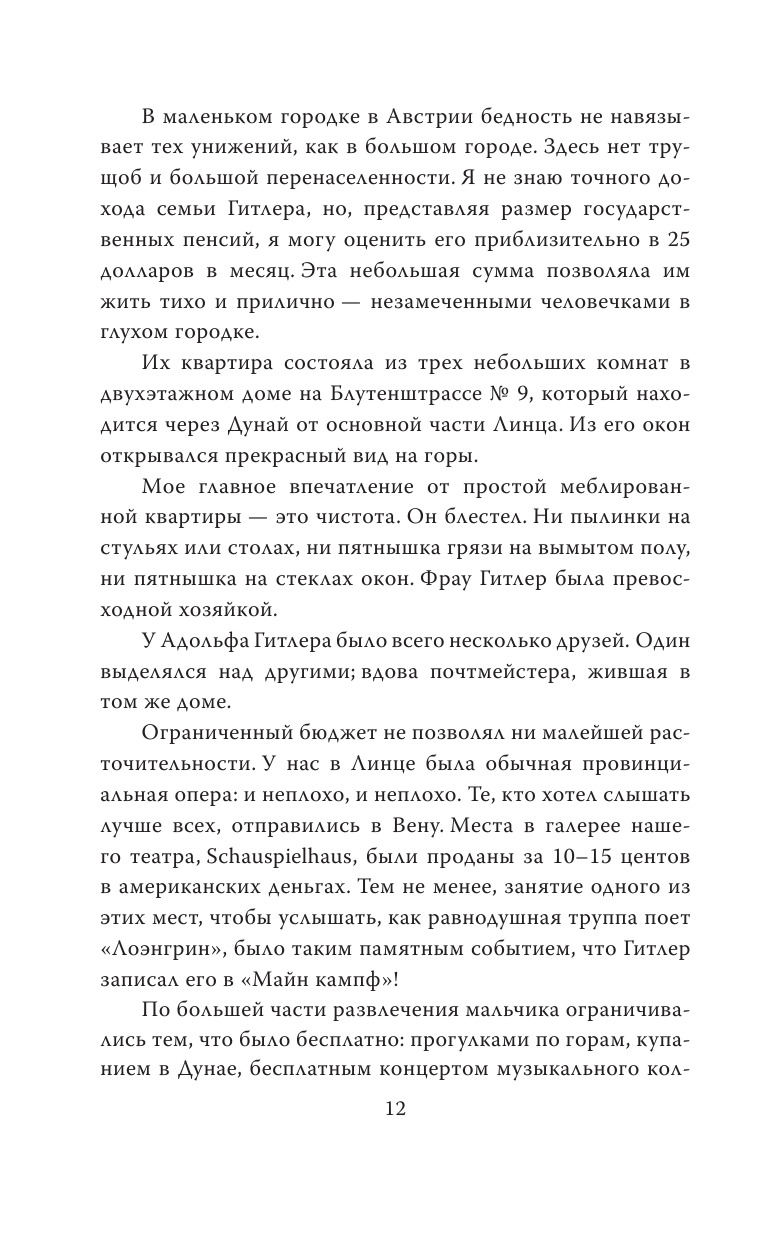 В маленьком городке в Австрии бедность не навязывает тех унижений, как в большом городе. Здесь нет трущоб и большой перенаселенности. Я не знаю точного дохода семьи Гитлера, но, представляя размер государственных пенсий, я могу оценить его приблизительно в 25 долларов в месяц. Эта небольшая сумма позволяла им жить тихо и прилично — незамеченными человечками в глухом городке.

Их квартира состояла из трех небольших комнат в двухэтажном доме на Блутенштрассе № 9, который находится через Дунай от основной части Линца. Из его окон открывался прекрасный вид на горы.

Мое главное впечатление от простой меблированной квартиры — это чистота. Он блестел. Ни пылинки на стульях или столах, ни пятнышка грязи на вымытом полу, ни пятнышка на стеклах окон. Фрау Гитлер была превосходной хозяйкой.

У Адольфа Гитлера было всего несколько друзей. Один выделялся над другими; вдова почтмейстера, жившая в том же доме.

Ограниченный бюджет не позволял ни малейшей расточительности. У нас в Линце была обычная провинциальная опера: и неплохо, и неплохо. Те, кто хотел слышать лучше всех, отправились в Вену. Места в галерее нашего театра, Schauspielhaus, были проданы за 10–15 центов в американских деньгах. Тем не менее, занятие одного из этих мест, чтобы услышать, как равнодушная труппа поет «Лоэнгрин», было таким памятным событием, что Гитлер записал его в «Майн кампф»!

По большей части развлечения мальчика ограничивались тем, что было бесплатно: прогулками по горам, купанием в Дунае, бесплатным концертом музыкального кол-

12